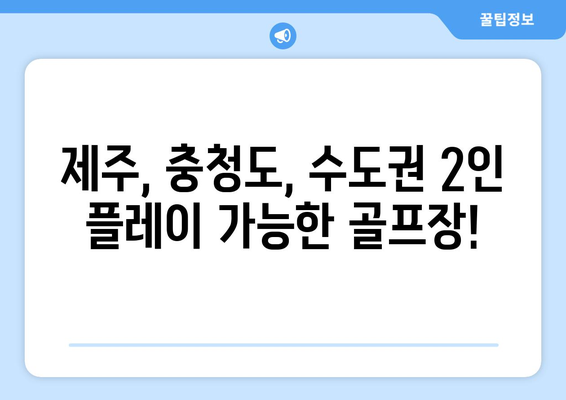 꿀팁정보

제주, 충청도, 수도권 2인 플레이 가능한 골프장!